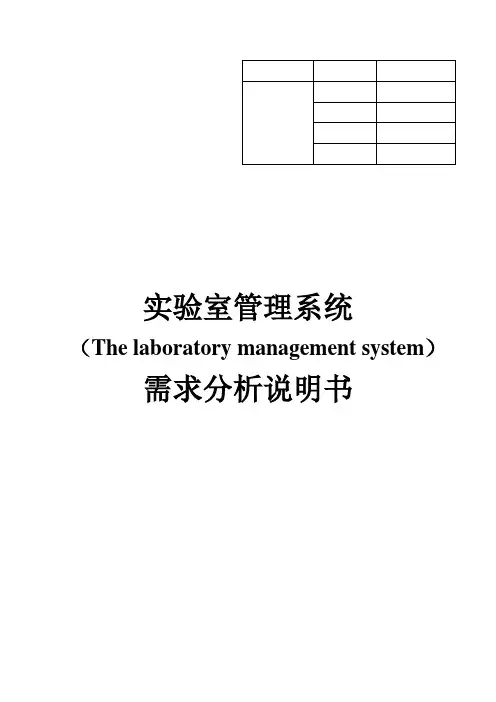 实验室管理系统

（The laboratory management system）

需求分析说明书